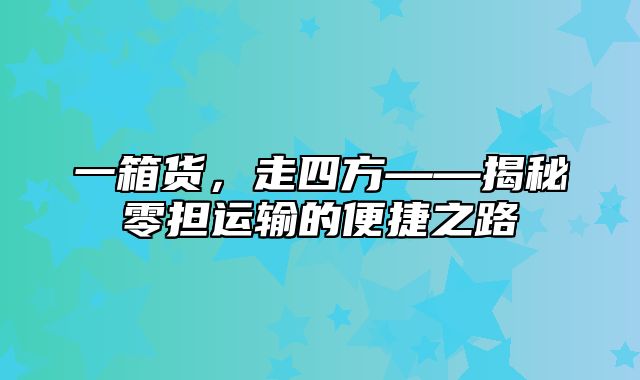 一箱货，走四方——揭秘零担运输的便捷之路